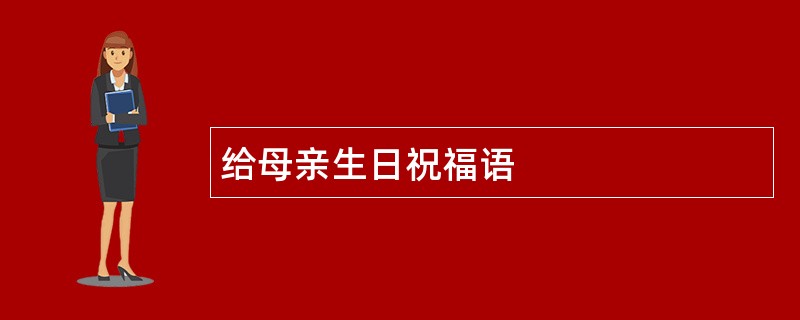 给母亲生日祝福语